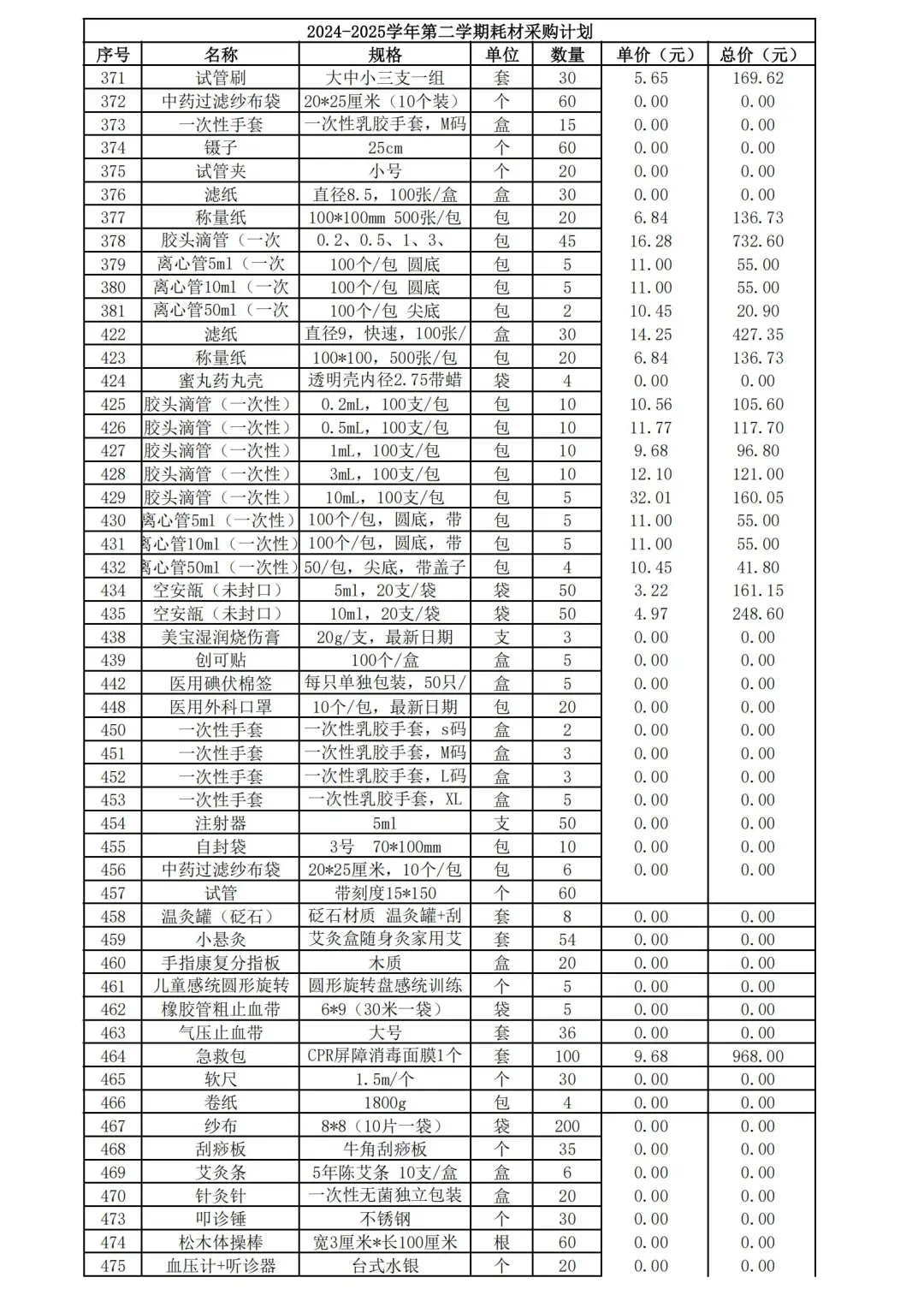 2024-2025学年第二学期耗材采购计划

| 序号 | 名称 | 规格 | 单位 | 数量 | 单价（元） | 总价（元） |
|---|---|---|---|---|---|---|
| 371 | 试管刷 | 大中小三支一组 | 套 | 30 | 5.65 | 169.62 |
| 372 | 中药过滤纱布袋 | 20*25厘米（10个装） | 个 | 60 | 0.00 | 0.00 |
| 373 | 一次性手套 | 一次性乳胶手套，M码 | 盒 | 15 | 0.00 | 0.00 |
| 374 | 镊子 | 25cm | 个 | 60 | 0.00 | 0.00 |
| 375 | 试管夹 | 小号 | 个 | 20 | 0.00 | 0.00 |
| 376 | 滤纸 | 直径8.5，100张/盒 | 盒 | 30 | 0.00 | 0.00 |
| 377 | 称量纸 | 100*100mm 500张/包 | 包 | 20 | 6.84 | 136.73 |
| 378 | 胶头滴管（一次 | 0.2、0.5、1、3、 | 包 | 45 | 16.28 | 732.60 |
| 379 | 离心管5ml（一次 | 100个/包 圆底 | 包 | 5 | 11.00 | 55.00 |
| 380 | 离心管10ml（一次 | 100个/包 圆底 | 包 | 5 | 11.00 | 55.00 |
| 381 | 离心管50ml（一次 | 100个/包 尖底 | 包 | 2 | 10.45 | 20.90 |
| 422 | 滤纸 | 直径9，快速，100张/ | 盒 | 30 | 14.25 | 427.35 |
| 423 | 称量纸 | 100*100，500张/包 | 包 | 20 | 6.84 | 136.73 |
| 424 | 蜜丸药丸壳 | 透明壳内径2.75带蜡 | 袋 | 4 | 0.00 | 0.00 |
| 425 | 胶头滴管（一次性） | 0.2mL，100支/包 | 包 | 10 | 10.56 | 105.60 |
| 426 | 胶头滴管（一次性） | 0.5mL，100支/包 | 包 | 10 | 11.77 | 117.70 |
| 427 | 胶头滴管（一次性） | 1mL，100支/包 | 包 | 10 | 9.68 | 96.80 |
| 428 | 胶头滴管（一次性） | 3mL，100支/包 | 包 | 10 | 12.10 | 121.00 |
| 429 | 胶头滴管（一次性） | 10mL，100支/包 | 包 | 5 | 32.01 | 160.05 |
| 430 | 离心管5ml（一次性） | 100个/包，圆底，带 | 包 | 5 | 11.00 | 55.00 |
| 431 | 离心管10ml（一次性） | 100个/包，圆底，带 | 包 | 5 | 11.00 | 55.00 |
| 432 | 离心管50ml（一次性） | 50/包，尖底，带盖子 | 包 | 4 | 10.45 | 41.80 |
| 434 | 空安瓿（未封口） | 5ml，20支/袋 | 袋 | 50 | 3.22 | 161.15 |
| 435 | 空安瓿（未封口） | 10ml，20支/袋 | 袋 | 50 | 4.97 | 248.60 |
| 438 | 美宝湿润烧伤膏 | 20g/支，最新日期 | 支 | 3 | 0.00 | 0.00 |
| 439 | 创可贴 | 100个/盒 | 盒 | 5 | 0.00 | 0.00 |
| 442 | 医用碘伏棉签 | 每只单独包装，50只/ | 盒 | 5 | 0.00 | 0.00 |
| 448 | 医用外科口罩 | 10个/包，最新日期 | 包 | 20 | 0.00 | 0.00 |
| 450 | 一次性手套 | 一次性乳胶手套，s码 | 盒 | 2 | 0.00 | 0.00 |
| 451 | 一次性手套 | 一次性乳胶手套，M码 | 盒 | 3 | 0.00 | 0.00 |
| 452 | 一次性手套 | 一次性乳胶手套，L码 | 盒 | 3 | 0.00 | 0.00 |
| 453 | 一次性手套 | 一次性乳胶手套，XL | 盒 | 5 | 0.00 | 0.00 |
| 454 | 注射器 | 5ml | 支 | 50 | 0.00 | 0.00 |
| 455 | 自封袋 | 3号 70*100mm | 包 | 10 | 0.00 | 0.00 |
| 456 | 中药过滤纱布袋 | 20*25厘米，10个/包 | 包 | 6 | 0.00 | 0.00 |
| 457 | 试管 | 带刻度15*150 | 个 | 60 | | |
| 458 | 温灸罐（砭石） | 砭石材质 温灸罐+刮 | 套 | 8 | 0.00 | 0.00 |
| 459 | 小悬灸 | 艾灸盒随身灸家用艾 | 套 | 54 | 0.00 | 0.00 |
| 460 | 手指康复分指板 | 木质 | 盒 | 20 | 0.00 | 0.00 |
| 461 | 儿童感统圆形旋转 | 圆形旋转盘感统训练 | 个 | 5 | 0.00 | 0.00 |
| 462 | 橡胶管粗止血带 | 6*9（30米一袋） | 袋 | 5 | 0.00 | 0.00 |
| 463 | 气压止血带 | 大号 | 套 | 36 | 0.00 | 0.00 |
| 464 | 急救包 | CPR屏障消毒面膜1个 | 套 | 100 | 9.68 | 968.00 |
| 465 | 软尺 | 1.5m/个 | 个 | 30 | 0.00 | 0.00 |
| 466 | 卷纸 | 1800g | 包 | 4 | 0.00 | 0.00 |
| 467 | 纱布 | 8*8（10片一袋） | 袋 | 200 | 0.00 | 0.00 |
| 468 | 刮痧板 | 牛角刮痧板 | 个 | 35 | 0.00 | 0.00 |
| 469 | 艾灸条 | 5年陈艾条 10支/盒 | 盒 | 6 | 0.00 | 0.00 |
| 470 | 针灸针 | 一次性无菌独立包装 | 盒 | 20 | 0.00 | 0.00 |
| 473 | 叩诊锤 | 不锈钢 | 个 | 30 | 0.00 | 0.00 |
| 474 | 松木体操棒 | 宽3厘米*长100厘米 | 根 | 60 | 0.00 | 0.00 |
| 475 | 血压计+听诊器 | 台式水银 | 个 | 20 | 0.00 | 0.00 |